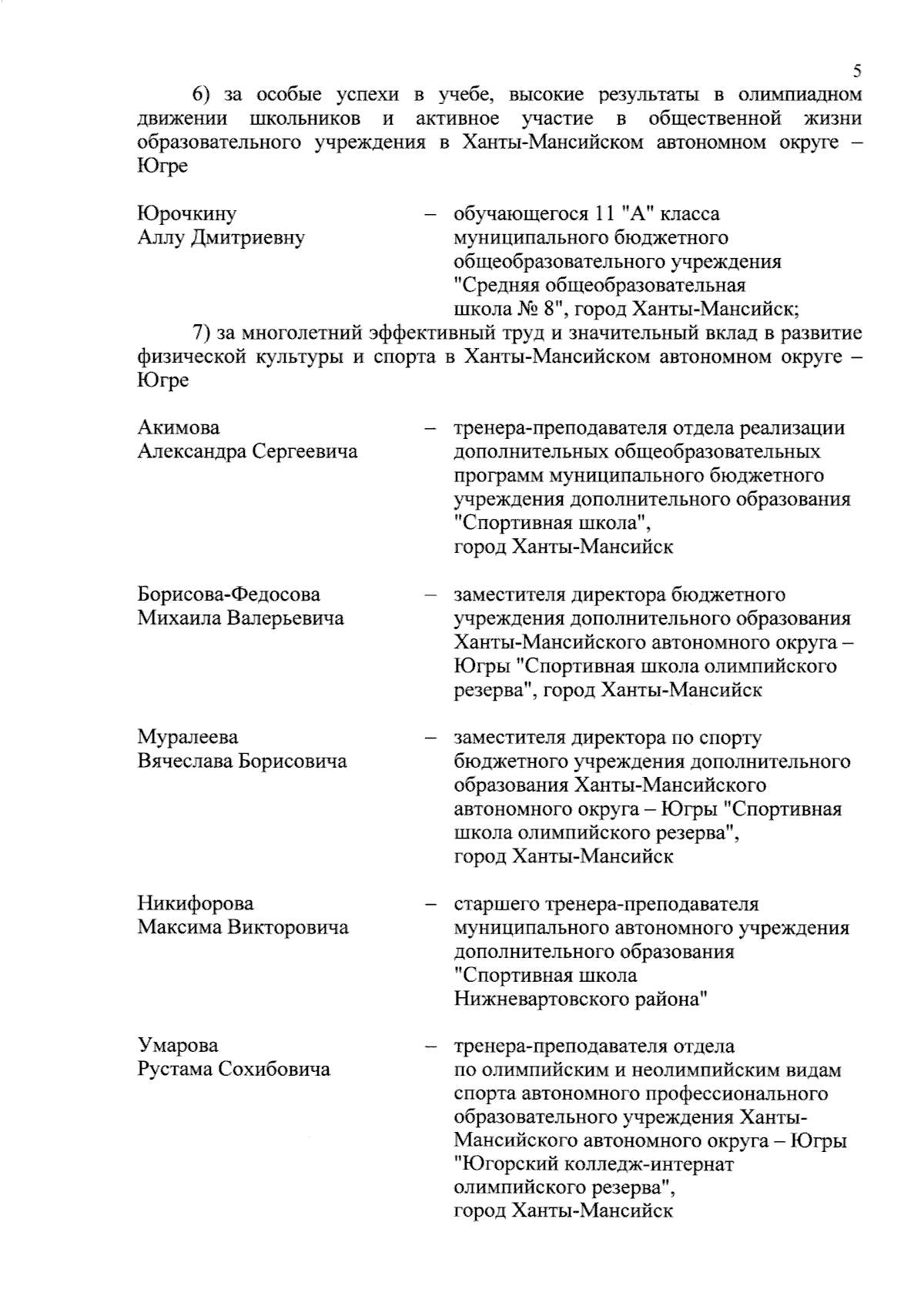 5

6) за особые успехи в учебе, высокие результаты в олимпиадном движении школьников и активное участие в общественной жизни образовательного учреждения в Ханты-Мансийском автономном округе – Югре

Юрочкину Аллу Дмитриевну – обучающегося 11 "А" класса муниципального бюджетного общеобразовательного учреждения "Средняя общеобразовательная школа № 8", город Ханты-Мансийск;

7) за многолетний эффективный труд и значительный вклад в развитие физической культуры и спорта в Ханты-Мансийском автономном округе – Югре

Акимова Александра Сергеевича – тренера-преподавателя отдела реализации дополнительных общеобразовательных программ муниципального бюджетного учреждения дополнительного образования "Спортивная школа", город Ханты-Мансийск

Борисова-Федосова Михаила Валерьевича – заместителя директора бюджетного учреждения дополнительного образования Ханты-Мансийского автономного округа – Югры "Спортивная школа олимпийского резерва", город Ханты-Мансийск

Муралеева Вячеслава Борисовича – заместителя директора по спорту бюджетного учреждения дополнительного образования Ханты-Мансийского автономного округа – Югры "Спортивная школа олимпийского резерва", город Ханты-Мансийск

Никифорова Максима Викторовича – старшего тренера-преподавателя муниципального автономного учреждения дополнительного образования "Спортивная школа Нижневартовского района"

Умарова Рустама Сохибовича – тренера-преподавателя отдела по олимпийским и неолимпийским видам спорта автономного профессионального образовательного учреждения Ханты-Мансийского автономного округа – Югры "Югорский колледж-интернат олимпийского резерва", город Ханты-Мансийск